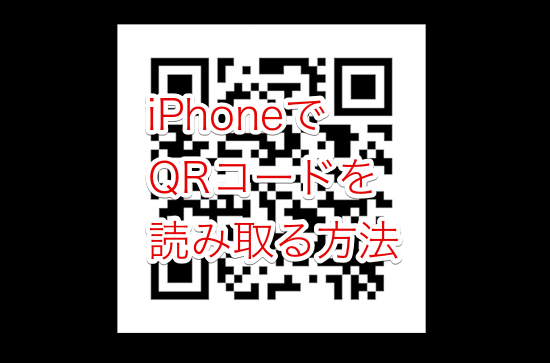 iPhoneで
QRコードを
読み取る方法